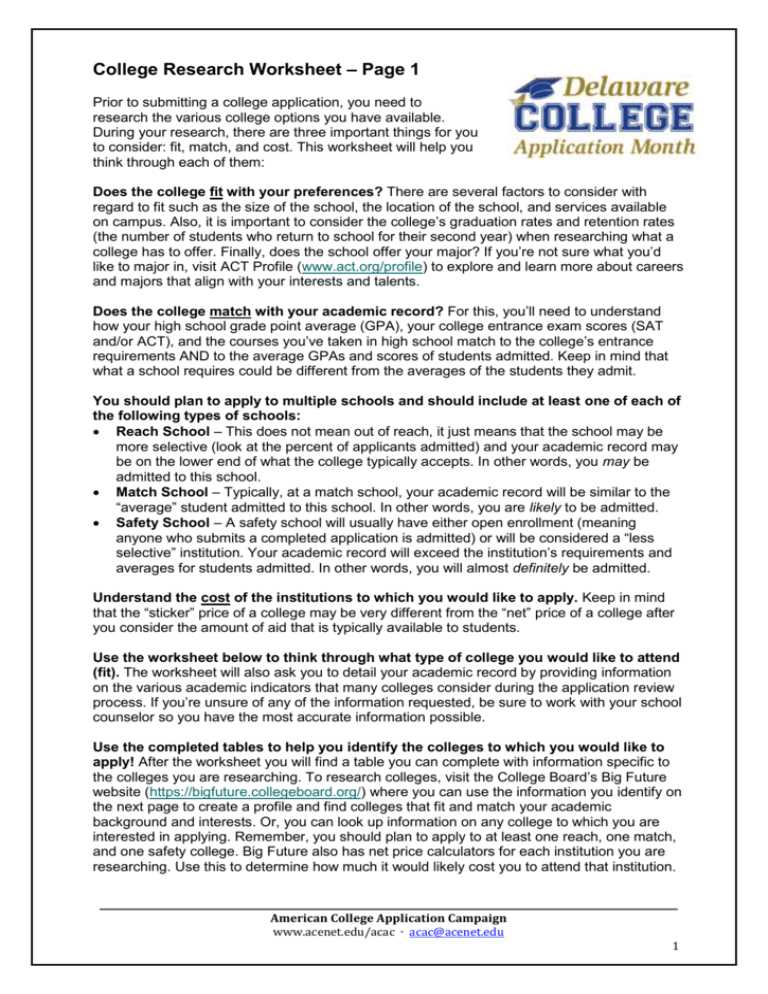 College Research Worksheet – Page 1

Prior to submitting a college application, you need to research the various college options you have available. During your research, there are three important things for you to consider: fit, match, and cost. This worksheet will help you think through each of them:

Delaware
COLLEGE
Application Month

Does the college fit with your preferences? There are several factors to consider with regard to fit such as the size of the school, the location of the school, and services available on campus. Also, it is important to consider the college's graduation rates and retention rates (the number of students who return to school for their second year) when researching what a college has to offer. Finally, does the school offer your major? If you're not sure what you'd like to major in, visit ACT Profile (www.act.org/profile) to explore and learn more about careers and majors that align with your interests and talents.

Does the college match with your academic record? For this, you'll need to understand how your high school grade point average (GPA), your college entrance exam scores (SAT and/or ACT), and the courses you've taken in high school match to the college's entrance requirements AND to the average GPAs and scores of students admitted. Keep in mind that what a school requires could be different from the averages of the students they admit.

You should plan to apply to multiple schools and should include at least one of each of the following types of schools:
• Reach School – This does not mean out of reach, it just means that the school may be more selective (look at the percent of applicants admitted) and your academic record may be on the lower end of what the college typically accepts. In other words, you may be admitted to this school.
• Match School – Typically, at a match school, your academic record will be similar to the "average" student admitted to this school. In other words, you are likely to be admitted.
• Safety School – A safety school will usually have either open enrollment (meaning anyone who submits a completed application is admitted) or will be considered a "less selective" institution. Your academic record will exceed the institution's requirements and averages for students admitted. In other words, you will almost definitely be admitted.

Understand the cost of the institutions to which you would like to apply. Keep in mind that the "sticker" price of a college may be very different from the "net" price of a college after you consider the amount of aid that is typically available to students.

Use the worksheet below to think through what type of college you would like to attend (fit). The worksheet will also ask you to detail your academic record by providing information on the various academic indicators that many colleges consider during the application review process. If you're unsure of any of the information requested, be sure to work with your school counselor so you have the most accurate information possible.

Use the completed tables to help you identify the colleges to which you would like to apply! After the worksheet you will find a table you can complete with information specific to the colleges you are researching. To research colleges, visit the College Board's Big Future website (https://bigfuture.collegeboard.org/) where you can use the information you identify on the next page to create a profile and find colleges that fit and match your academic background and interests. Or, you can look up information on any college to which you are interested in applying. Remember, you should plan to apply to at least one reach, one match, and one safety college. Big Future also has net price calculators for each institution you are researching. Use this to determine how much it would likely cost you to attend that institution.

American College Application Campaign
www.acenet.edu/acac · acac@acenet.edu

1